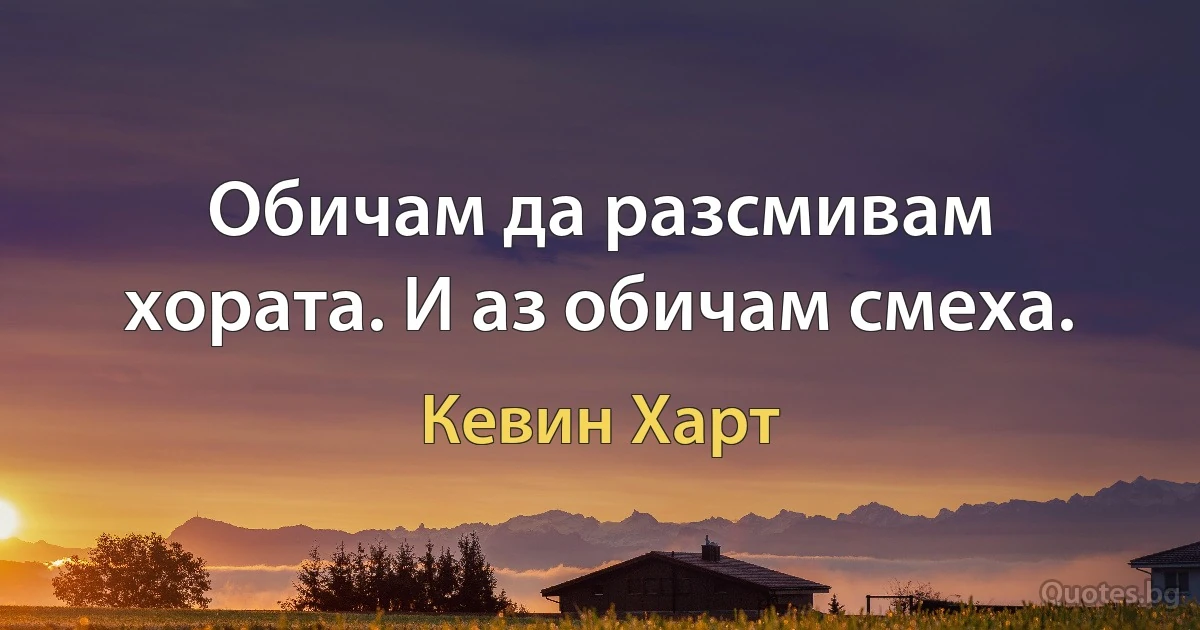 Обичам да разсмивам хората. И аз обичам смеха.

Кевин Харт

Quotes.bg